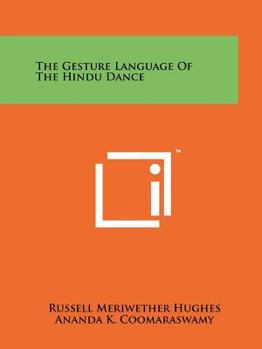 The Gesture Language Of The Hindu Dance

™

Russell Meriwether Hughes
Ananda K. Coomaraswamy